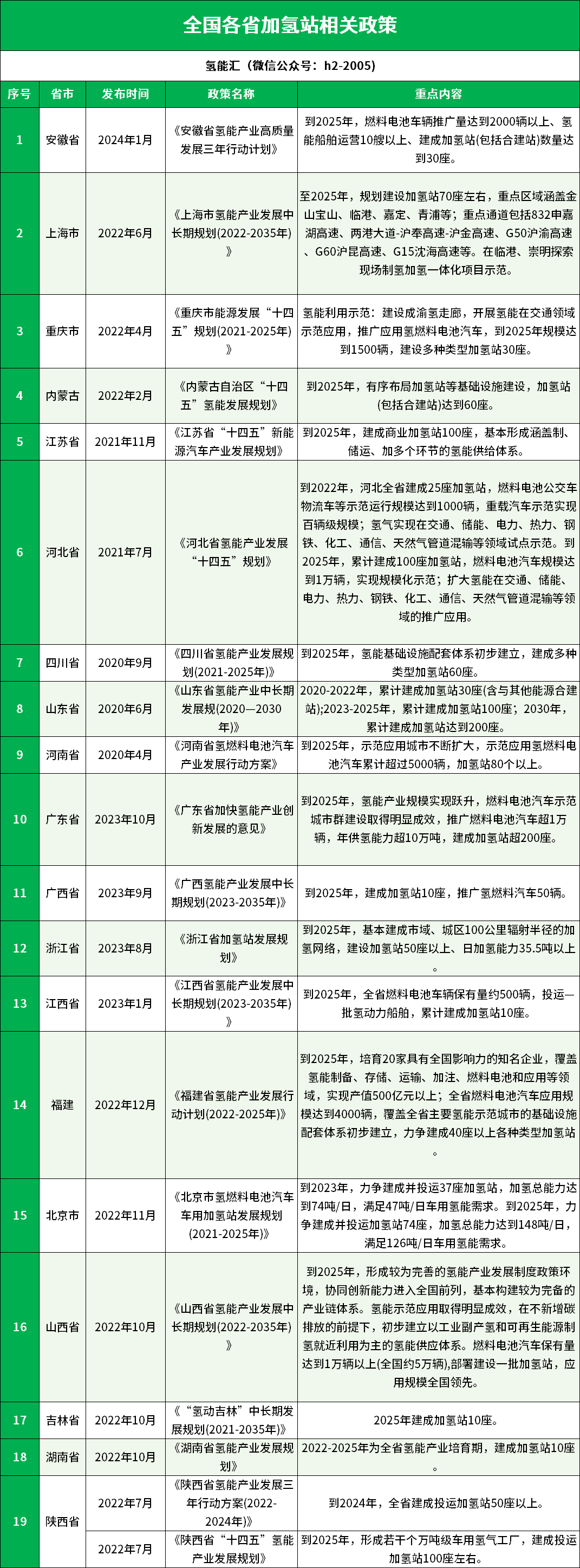 全国各省加氢站相关政策

氢能汇（微信公众号：h2-2005）

| 序号 | 省市 | 发布时间 | 政策名称 | 重点内容 |
|---|---|---|---|---|
| 1 | 安徽省 | 2024年1月 | 《安徽省氢能产业高质量发展三年行动计划》 | 到2025年，燃料电池车辆推广量达到2000辆以上、氢能船舶运营10艘以上、建成加氢站(包括合建站)数量达到30座。 |
| 2 | 上海市 | 2022年6月 | 《上海市氢能产业发展中长期规划(2022-2035年)》 | 至2025年，规划建设加氢站70座左右，重点区域涵盖金山宝山、临港、嘉定、青浦等；重点通道包括832申嘉湖高速、两港大道-沪奉高速-沪金高速、G50沪渝高速、G60沪昆高速、G15沈海高速等。在临港、崇明探索现场制氢加氢一体化项目示范。 |
| 3 | 重庆市 | 2022年4月 | 《重庆市能源发展“十四五”规划(2021-2025年)》 | 氢能利用示范：建设成渝氢走廊，开展氢能在交通领域示范应用，推广应用氢燃料电池汽车，到2025年规模达到1500辆，建设多种类型加氢站30座。 |
| 4 | 内蒙古 | 2022年2月 | 《内蒙古自治区“十四五”氢能发展规划》 | 到2025年，有序布局加氢站等基础设施建设，加氢站(包括合建站)达到60座。 |
| 5 | 江苏省 | 2021年11月 | 《江苏省“十四五”新能源汽车产业发展规划》 | 到2025年，建成商业加氢站100座，基本形成涵盖制、储运、加多个环节的氢能供给体系。 |
| 6 | 河北省 | 2021年7月 | 《河北省氢能产业发展“十四五”规划》 | 到2022年，河北全省建成25座加氢站，燃料电池公交车物流车等示范运行规模达到1000辆，重载汽车示范实现百辆级规模；氢气实现在交通、储能、电力、热力、钢铁、化工、通信、天然气管道混输等领域试点示范。到2025年，累计建成100座加氢站，燃料电池汽车规模达到1万辆，实现规模化示范；扩大氢能在交通、储能、电力、热力、钢铁、化工、通信、天然气管道混输等领域的推广应用。 |
| 7 | 四川省 | 2020年9月 | 《四川省氢能产业发展规划(2021-2025年)》 | 到2025年，氢能基础设施配套体系初步建立，建成多种类型加氢站60座。 |
| 8 | 山东省 | 2020年6月 | 《山东省氢能产业中长期发展规(2020—2030年)》 | 2020-2022年，累计建成加氢站30座(含与其他能源合建站);2023-2025年，累计建成加氢站100座；2030年，累计建成加氢站达到200座。 |
| 9 | 河南省 | 2020年4月 | 《河南省氢燃料电池汽车产业发展行动方案》 | 到2025年，示范应用城市不断扩大，示范应用氢燃料电池汽车累计超过5000辆，加氢站80个以上。 |
| 10 | 广东省 | 2023年10月 | 《广东省加快氢能产业创新发展的意见》 | 到2025年，氢能产业规模实现跃升，燃料电池汽车示范城市群建设取得明显成效，推广燃料电池汽车超1万辆，年供氢能力超10万吨，建成加氢站超200座。 |
| 11 | 广西省 | 2023年9月 | 《广西氢能产业发展中长期规划(2023-2035年)》 | 到2025年，建成加氢站10座，推广氢燃料汽车50辆。 |
| 12 | 浙江省 | 2023年8月 | 《浙江省加氢站发展规划》 | 到2025年，基本建成市域、城区100公里辐射半径的加氢网络，建设加氢站50座以上、日加氢能力35.5吨以上。 |
| 13 | 江西省 | 2023年1月 | 《江西省氢能产业发展中长期规划(2023-2035年)》 | 到2025年，全省燃料电池车辆保有量约500辆，投运一批氢动力船舶，累计建成加氢站10座。 |
| 14 | 福建 | 2022年12月 | 《福建省氢能产业发展行动计划(2022-2025年)》 | 到2025年，培育20家具有全国影响力的知名企业，覆盖氢能制备、存储、运输、加注、燃料电池和应用等领域，实现产值500亿元以上；全省燃料电池汽车应用规模达到4000辆，覆盖全省主要氢能示范城市的基础设施配套体系初步建立，力争建成40座以上各种类型加氢站。 |
| 15 | 北京市 | 2022年11月 | 《北京市氢燃料电池汽车车用加氢站发展规划(2021-2025年)》 | 到2023年，力争建成并投运37座加氢站，加氢总能力达到74吨/日，满足47吨/日车用氢能需求。到2025年，力争建成并投运加氢站74座，加氢总能力达到148吨/日，满足126吨/日车用氢能需求。 |
| 16 | 山西省 | 2022年10月 | 《山西省氢能产业发展中长期规划(2022-2035年)》 | 到2025年，形成较为完善的氢能产业发展制度政策环境，协同创新能力进入全国前列，基本构建较为完备的产业链体系。氢能示范应用取得明显成效，在不新增碳排放的前提下，初步建立以工业副产氢和可再生能源制氢就近利用为主的氢能供应体系。燃料电池汽车保有量达到1万辆以上(全国约5万辆),部署建设一批加氢站，应用规模全国领先。 |
| 17 | 吉林省 | 2022年10月 | 《“氢动吉林”中长期发展规划(2021-2035年)》 | 2025年建成加氢站10座。 |
| 18 | 湖南省 | 2022年10月 | 《湖南省氢能产业发展规划》 | 2022-2025年为全省氢能产业培育期，建成加氢站10座。 |
| 19 | 陕西省 | 2022年7月 | 《陕西省氢能产业发展三年行动方案(2022-2024年)》 | 到2024年，全省建成投运加氢站50座以上。 |
|  |  | 2022年7月 | 《陕西省“十四五”氢能产业发展规划》 | 到2025年，形成若干个万吨级车用氢气工厂，建成投运加氢站100座左右。 |